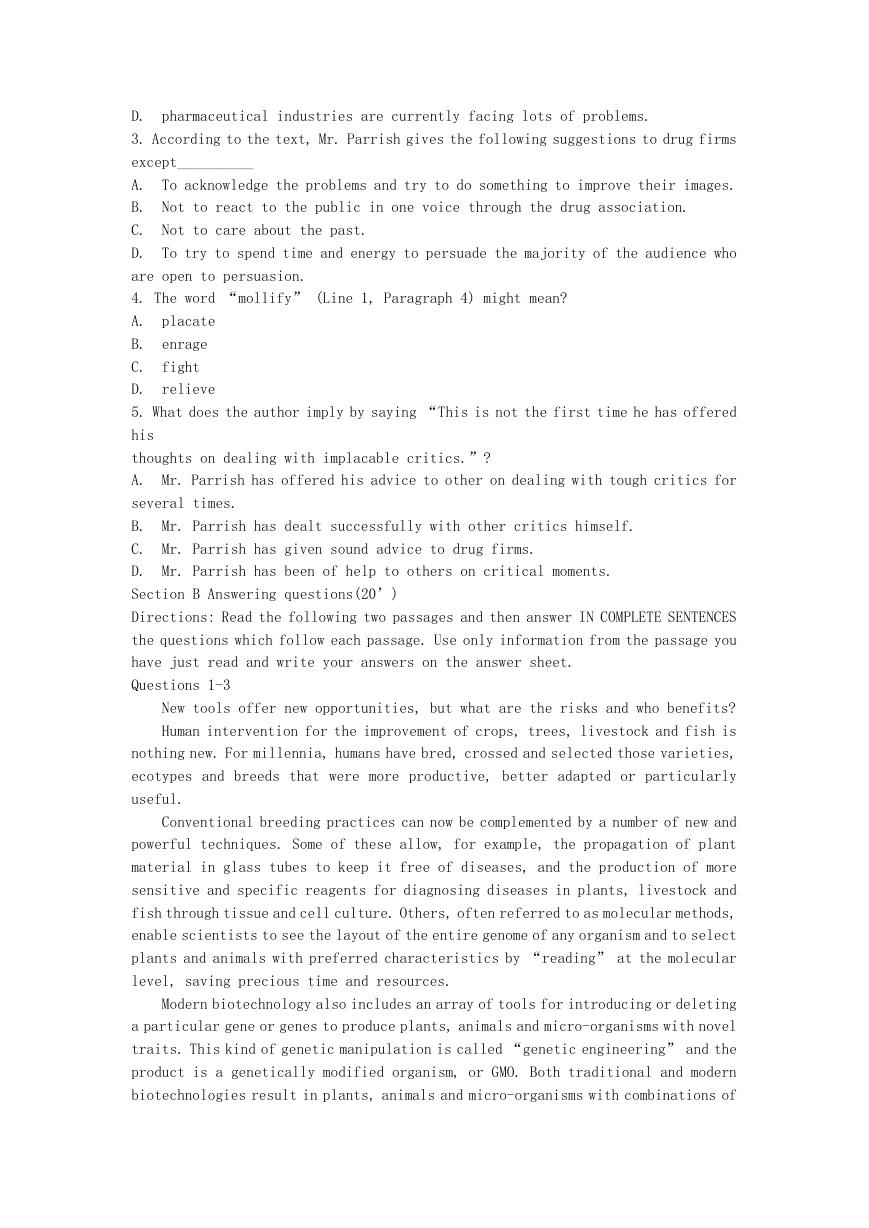 D. pharmaceutical industries are currently facing lots of problems.
3. According to the text, Mr. Parrish gives the following suggestions to drug firms except__________
A. To acknowledge the problems and try to do something to improve their images.
B. Not to react to the public in one voice through the drug association.
C. Not to care about the past.
D. To try to spend time and energy to persuade the majority of the audience who are open to persuasion.
4. The word “mollify” (Line 1, Paragraph 4) might mean?
A. placate
B. enrage
C. fight
D. relieve
5. What does the author imply by saying “This is not the first time he has offered his
thoughts on dealing with implacable critics.”?
A. Mr. Parrish has offered his advice to other on dealing with tough critics for several times.
B. Mr. Parrish has dealt successfully with other critics himself.
C. Mr. Parrish has given sound advice to drug firms.
D. Mr. Parrish has been of help to others on critical moments.
Section B Answering questions(20’)
Directions: Read the following two passages and then answer IN COMPLETE SENTENCES the questions which follow each passage. Use only information from the passage you have just read and write your answers on the answer sheet.
Questions 1-3
New tools offer new opportunities, but what are the risks and who benefits?
Human intervention for the improvement of crops, trees, livestock and fish is nothing new. For millennia, humans have bred, crossed and selected those varieties, ecotypes and breeds that were more productive, better adapted or particularly useful.
Conventional breeding practices can now be complemented by a number of new and powerful techniques. Some of these allow, for example, the propagation of plant material in glass tubes to keep it free of diseases, and the production of more sensitive and specific reagents for diagnosing diseases in plants, livestock and fish through tissue and cell culture. Others, often referred to as molecular methods, enable scientists to see the layout of the entire genome of any organism and to select plants and animals with preferred characteristics by “reading” at the molecular level, saving precious time and resources.
Modern biotechnology also includes an array of tools for introducing or deleting a particular gene or genes to produce plants, animals and micro-organisms with novel traits. This kind of genetic manipulation is called “genetic engineering” and the product is a genetically modified organism, or GMO. Both traditional and modern biotechnologies result in plants, animals and micro-organisms with combinations of